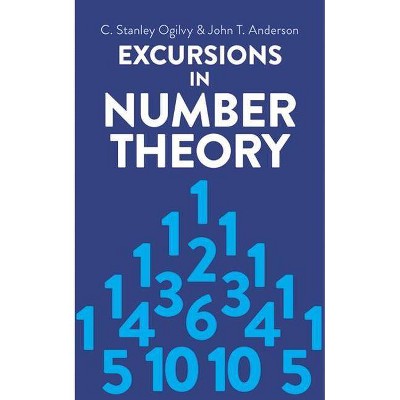 C. Stanley Ogilvy & John T. Anderson

EXCURSIONS IN NUMBER THEORY

1
1 1
1 2 1
1 3 3 1
1 4 6 4 1
5 10 10 5